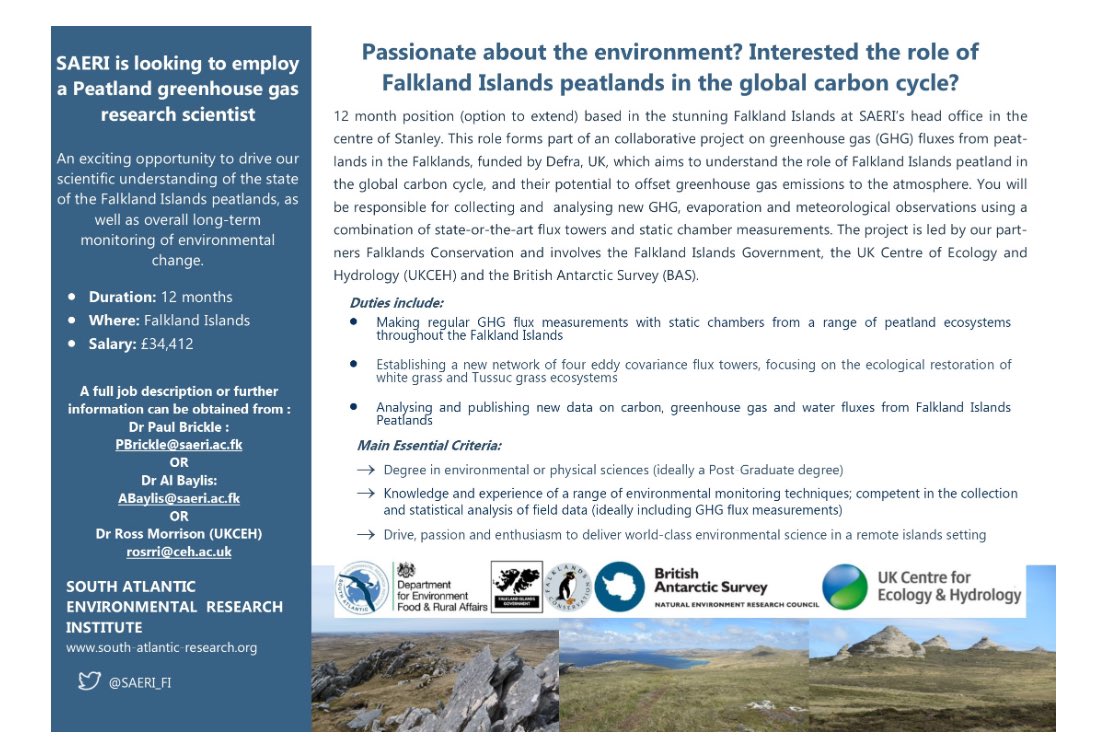 SAERI is looking to employ a Peatland greenhouse gas research scientist

An exciting opportunity to drive our scientific understanding of the state of the Falkland Islands peatlands, as well as overall long-term monitoring of environmental change.

- **Duration:** 12 months
- **Where:** Falkland Islands
- **Salary:** £34,412

A full job description or further information can be obtained from :
Dr Paul Brickle :
PBrickle@saeri.ac.fk
OR
Dr Al Baylis:
ABaylis@saeri.ac.fk
OR
Dr Ross Morrison (UKCEH)
rosrri@ceh.ac.uk

SOUTH ATLANTIC ENVIRONMENTAL RESEARCH INSTITUTE
www.south-atlantic-research.org

@SAERI_FI

Passionate about the environment? Interested the role of Falkland Islands peatlands in the global carbon cycle?

12 month position (option to extend) based in the stunning Falkland Islands at SAERI's head office in the centre of Stanley. This role forms part of an collaborative project on greenhouse gas (GHG) fluxes from peatlands in the Falklands, funded by Defra, UK, which aims to understand the role of Falkland Islands peatland in the global carbon cycle, and their potential to offset greenhouse gas emissions to the atmosphere. You will be responsible for collecting and analysing new GHG, evaporation and meteorological observations using a combination of state-or-the-art flux towers and static chamber measurements. The project is led by our partners Falklands Conservation and involves the Falkland Islands Government, the UK Centre of Ecology and Hydrology (UKCEH) and the British Antarctic Survey (BAS).

Duties include:
- Making regular GHG flux measurements with static chambers from a range of peatland ecosystems throughout the Falkland Islands
- Establishing a new network of four eddy covariance flux towers, focusing on the ecological restoration of white grass and Tussuc grass ecosystems
- Analysing and publishing new data on carbon, greenhouse gas and water fluxes from Falkland Islands Peatlands

Main Essential Criteria:
→ Degree in environmental or physical sciences (ideally a Post Graduate degree)
→ Knowledge and experience of a range of environmental monitoring techniques; competent in the collection and statistical analysis of field data (ideally including GHG flux measurements)
→ Drive, passion and enthusiasm to deliver world-class environmental science in a remote islands setting

SOUTH ATLANTIC
Department for Environment Food & Rural Affairs
FALKLAND ISLANDS GOVERNMENT
FALKLANDS CONSERVATION
British Antarctic Survey
NATURAL ENVIRONMENT RESEARCH COUNCIL
UK Centre for Ecology & Hydrology